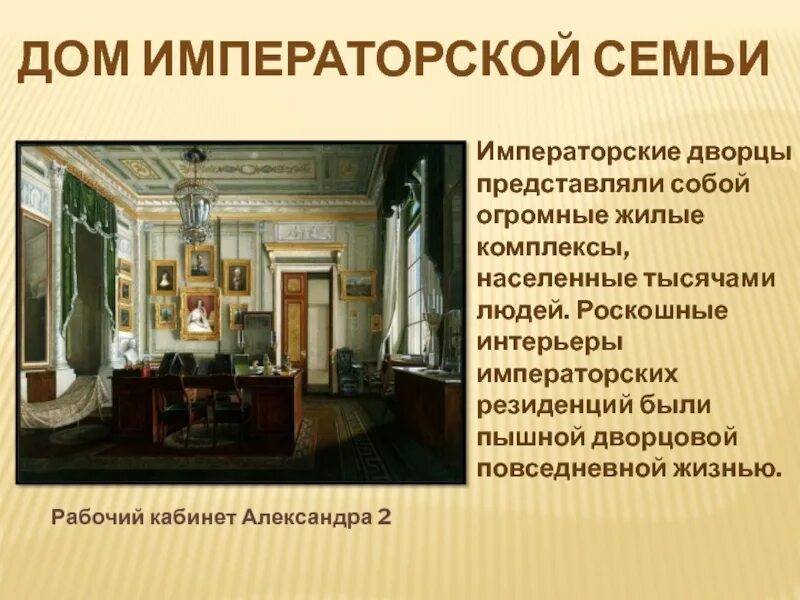 ДОМ ИМПЕРАТОРСКОЙ СЕМЬИ

Императорские дворцы представляли собой огромные жилые комплексы, населенные тысячами людей. Роскошные интерьеры императорских резиденций были пышной дворцовой повседневной жизнью.

Рабочий кабинет Александра 2